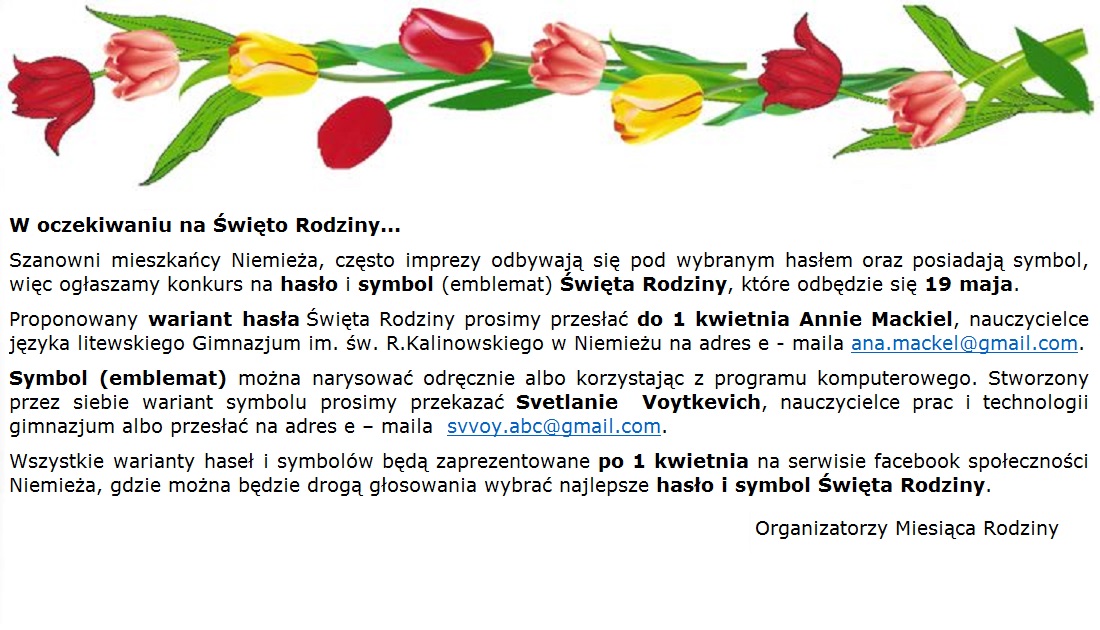 W oczekiwaniu na Święto Rodziny...

Szanowni mieszkańcy Niemieża, często imprezy odbywają się pod wybranym hasłem oraz posiadają symbol, więc ogłaszamy konkurs na hasło i symbol (emblemat) Święta Rodziny, które odbędzie się 19 maja.

Proponowany wariant hasła Święta Rodziny prosimy przesłać do 1 kwietnia Annie Mackiel, nauczycielce języka litewskiego Gimnazjum im. św. R.Kalinowskiego w Niemieżu na adres e - maila ana.mackel@gmail.com.

Symbol (emblemat) można narysować odręcznie albo korzystając z programu komputerowego. Stworzony przez siebie wariant symbolu prosimy przekazać Svetlanie Voytkevich, nauczycielce prac i technologii gimnazjum albo przesłać na adres e – maila svvoy.abc@gmail.com.

Wszystkie warianty haseł i symbolów będą zaprezentowane po 1 kwietnia na serwisie facebook społeczności Niemieża, gdzie można będzie drogą głosowania wybrać najlepsze hasło i symbol Święta Rodziny.

Organizatorzy Miesiąca Rodziny